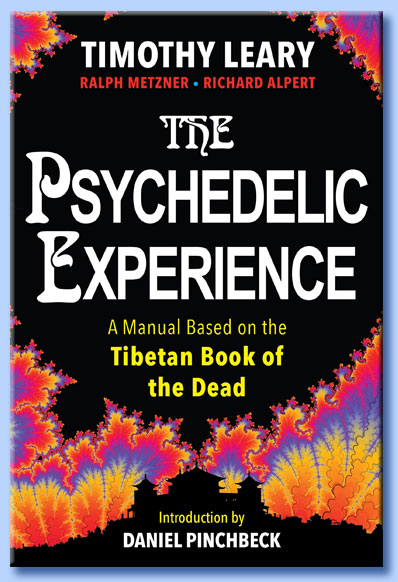 TIMOTHY LEARY
RALPH METZNER • RICHARD ALPERT

THE PSYCHEDELIC EXPERIENCE

A Manual Based on the Tibetan Book of the Dead

Introduction by
DANIEL PINCHBECK